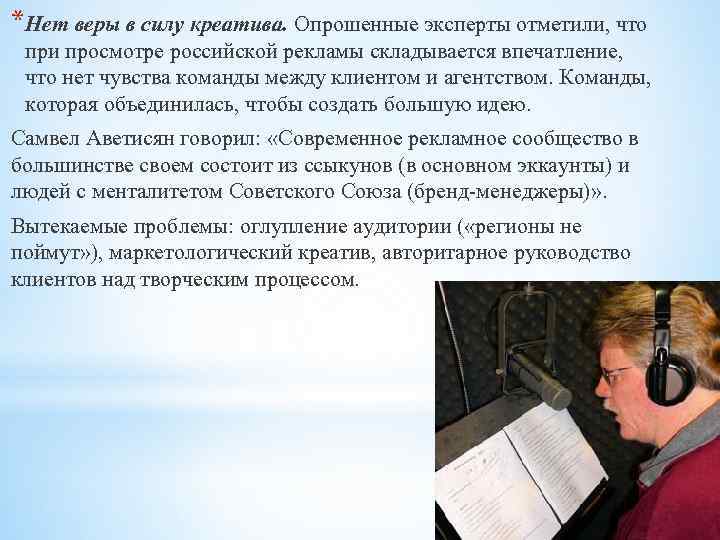 *Нет веры в силу креатива. Опрошенные эксперты отметили, что при просмотре российской рекламы складывается впечатление, что нет чувства команды между клиентом и агентством. Команды, которая объединилась, чтобы создать большую идею.

Самвел Аветисян говорил: «Современное рекламное сообщество в большинстве своем состоит из ссыкунов (в основном эккаунты) и людей с менталитетом Советского Союза (бренд-менеджеры)».

Вытекаемые проблемы: оглупление аудитории («регионы не поймут»), маркетологический креатив, авторитарное руководство клиентов над творческим процессом.